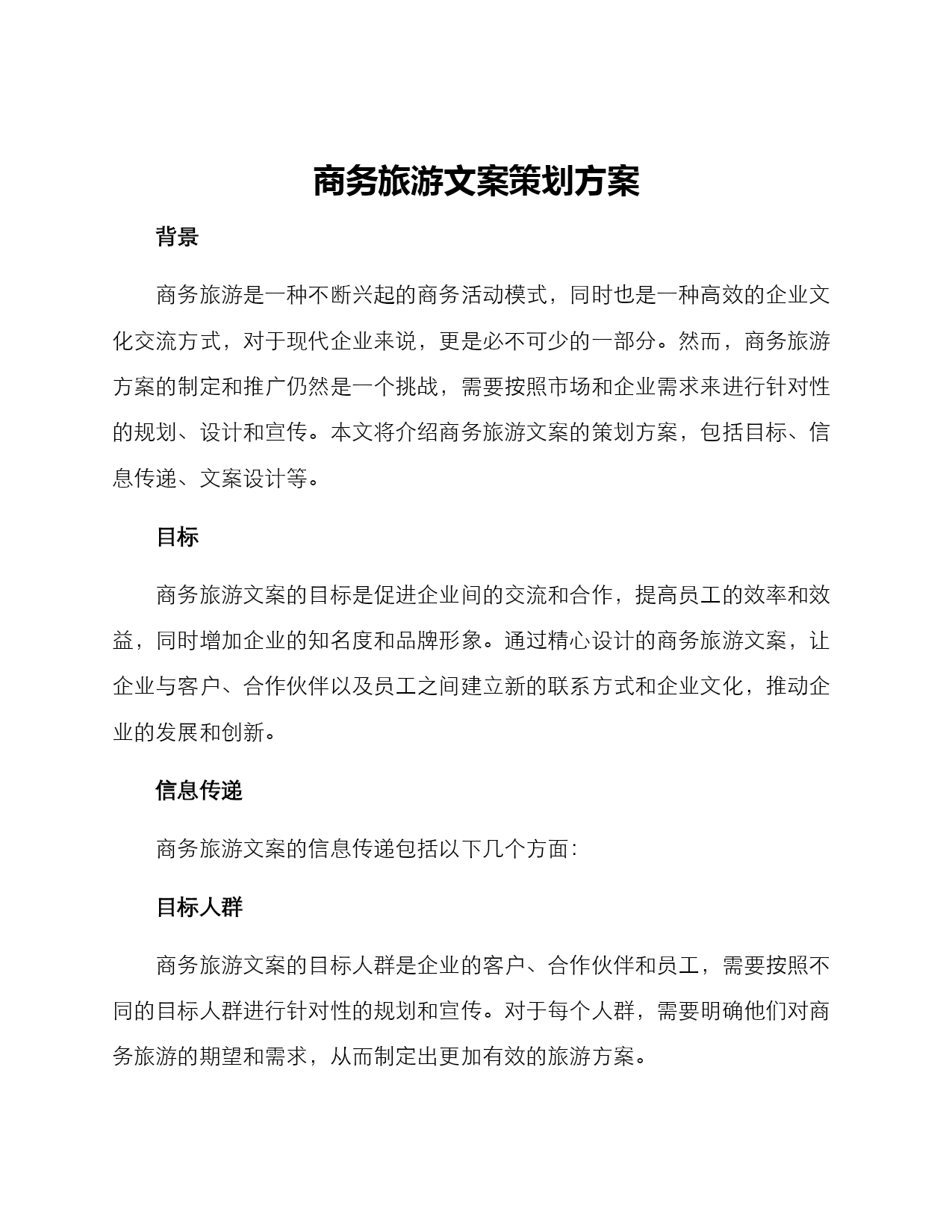 商务旅游文案策划方案

背景

商务旅游是一种不断兴起的商务活动模式，同时也是一种高效的企业文化交流方式，对于现代企业来说，更是必不可少的一部分。然而，商务旅游方案的制定和推广仍然是一个挑战，需要按照市场和企业需求来进行针对性的规划、设计和宣传。本文将介绍商务旅游文案的策划方案，包括目标、信息传递、文案设计等。

目标

商务旅游文案的目标是促进企业间的交流和合作，提高员工的效率和效益，同时增加企业的知名度和品牌形象。通过精心设计的商务旅游文案，让企业与客户、合作伙伴以及员工之间建立新的联系方式和企业文化，推动企业的发展和创新。

信息传递

商务旅游文案的信息传递包括以下几个方面：

目标人群

商务旅游文案的目标人群是企业的客户、合作伙伴和员工，需要按照不同的目标人群进行针对性的规划和宣传。对于每个人群，需要明确他们对商务旅游的期望和需求，从而制定出更加有效的旅游方案。